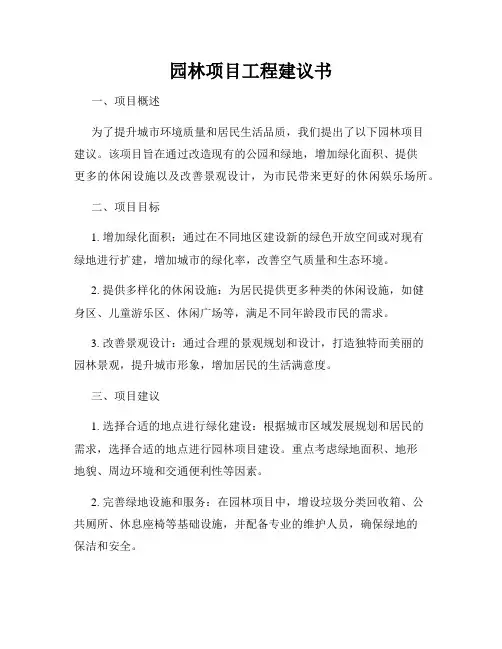 园林项目工程建议书

一、项目概述

为了提升城市环境质量和居民生活品质，我们提出了以下园林项目建议。该项目旨在通过改造现有的公园和绿地，增加绿化面积、提供更多的休闲设施以及改善景观设计，为市民带来更好的休闲娱乐场所。

二、项目目标

1. 增加绿化面积：通过在不同地区建设新的绿色开放空间或对现有绿地进行扩建，增加城市的绿化率，改善空气质量和生态环境。

2. 提供多样化的休闲设施：为居民提供更多种类的休闲设施，如健身区、儿童游乐区、休闲广场等，满足不同年龄段市民的需求。

3. 改善景观设计：通过合理的景观规划和设计，打造独特而美丽的园林景观，提升城市形象，增加居民的生活满意度。

三、项目建议

1. 选择合适的地点进行绿化建设：根据城市区域发展规划和居民的需求，选择合适的地点进行园林项目建设。重点考虑绿地面积、地形地貌、周边环境和交通便利性等因素。

2. 完善绿地设施和服务：在园林项目中，增设垃圾分类回收箱、公共厕所、休息座椅等基础设施，并配备专业的维护人员，确保绿地的保洁和安全。